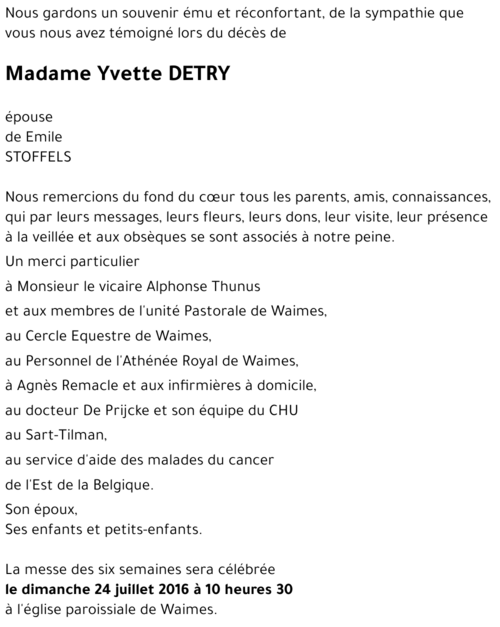 Nous gardons un souvenir ému et réconfortant, de la sympathie que vous nous avez témoigné lors du décès de

Madame Yvette DETRY

épouse
de Emile
STOFFELS

Nous remercions du fond du cœur tous les parents, amis, connaissances, qui par leurs messages, leurs fleurs, leurs dons, leur visite, leur présence à la veillée et aux obsèques se sont associés à notre peine.
Un merci particulier
à Monsieur le vicaire Alphonse Thunus
et aux membres de l'unité Pastorale de Waimes,
au Cercle Equestre de Waimes,
au Personnel de l'Athénée Royal de Waimes,
à Agnès Remacle et aux infirmières à domicile,
au docteur De Prijcke et son équipe du CHU
au Sart-Tilman,
au service d'aide des malades du cancer
de l'Est de la Belgique.
Son époux,
Ses enfants et petits-enfants.

La messe des six semaines sera célébrée
le dimanche 24 juillet 2016 à 10 heures 30
à l'église paroissiale de Waimes.